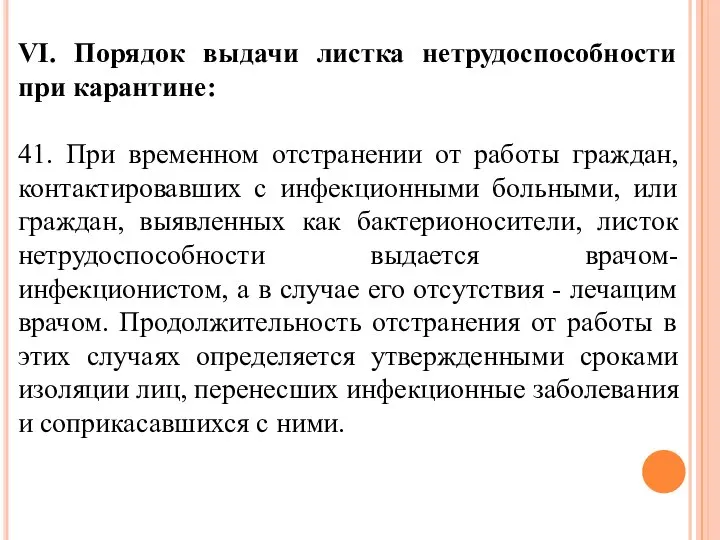 VI. Порядок выдачи листка нетрудоспособности при карантине:

41. При временном отстранении от работы граждан, контактировавших с инфекционными больными, или граждан, выявленных как бактерионосители, листок нетрудоспособности выдается врачом-инфекционистом, а в случае его отсутствия - лечащим врачом. Продолжительность отстранения от работы в этих случаях определяется утвержденными сроками изоляции лиц, перенесших инфекционные заболевания и соприкасавшихся с ними.